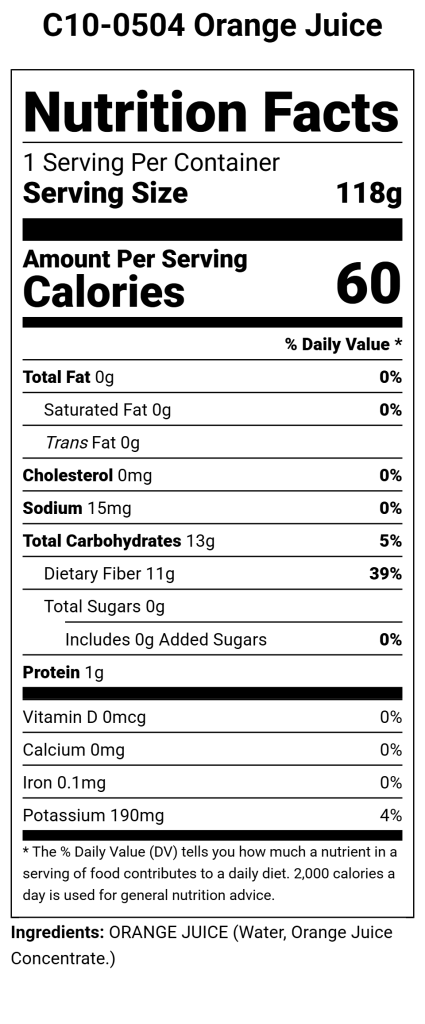 C10-0504 Orange Juice

Nutrition Facts

1 Serving Per Container
Serving Size 118g

Amount Per Serving
Calories 60

% Daily Value *

Total Fat 0g 0%
Saturated Fat 0g 0%
Trans Fat 0g
Cholesterol 0mg 0%
Sodium 15mg 0%
Total Carbohydrates 13g 5%
Dietary Fiber 11g 39%
Total Sugars 0g
Includes 0g Added Sugars 0%
Protein 1g

Vitamin D 0mcg 0%
Calcium 0mg 0%
Iron 0.1mg 0%
Potassium 190mg 4%

* The % Daily Value (DV) tells you how much a nutrient in a serving of food contributes to a daily diet. 2,000 calories a day is used for general nutrition advice.

Ingredients: ORANGE JUICE (Water, Orange Juice Concentrate.)